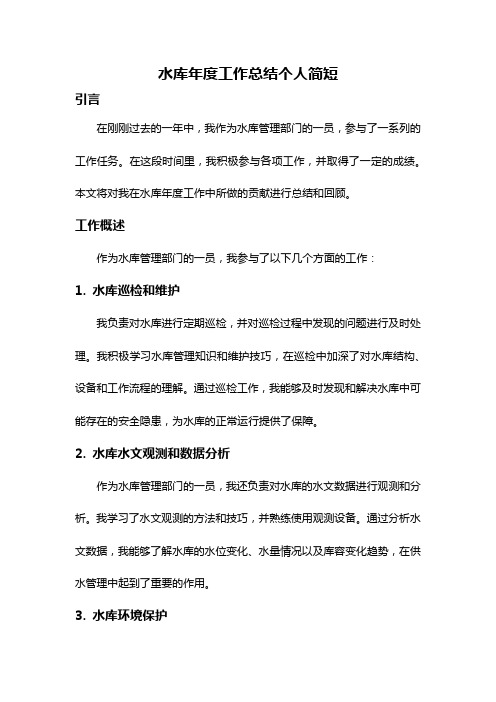 水库年度工作总结个人简短

引言

在刚刚过去的一年中，我作为水库管理部门的一员，参与了一系列的工作任务。在这段时间里，我积极参与各项工作，并取得了一定的成绩。本文将对我在水库年度工作中所做的贡献进行总结和回顾。

工作概述

作为水库管理部门的一员，我参与了以下几个方面的工作：

1. 水库巡检和维护

我负责对水库进行定期巡检，并对巡检过程中发现的问题进行及时处理。我积极学习水库管理知识和维护技巧，在巡检中加深了对水库结构、设备和工作流程的理解。通过巡检工作，我能够及时发现和解决水库中可能存在的安全隐患，为水库的正常运行提供了保障。

2. 水库水文观测和数据分析

作为水库管理部门的一员，我还负责对水库的水文数据进行观测和分析。我学习了水文观测的方法和技巧，并熟练使用观测设备。通过分析水文数据，我能够了解水库的水位变化、水量情况以及库容变化趋势，在供水管理中起到了重要的作用。

3. 水库环境保护